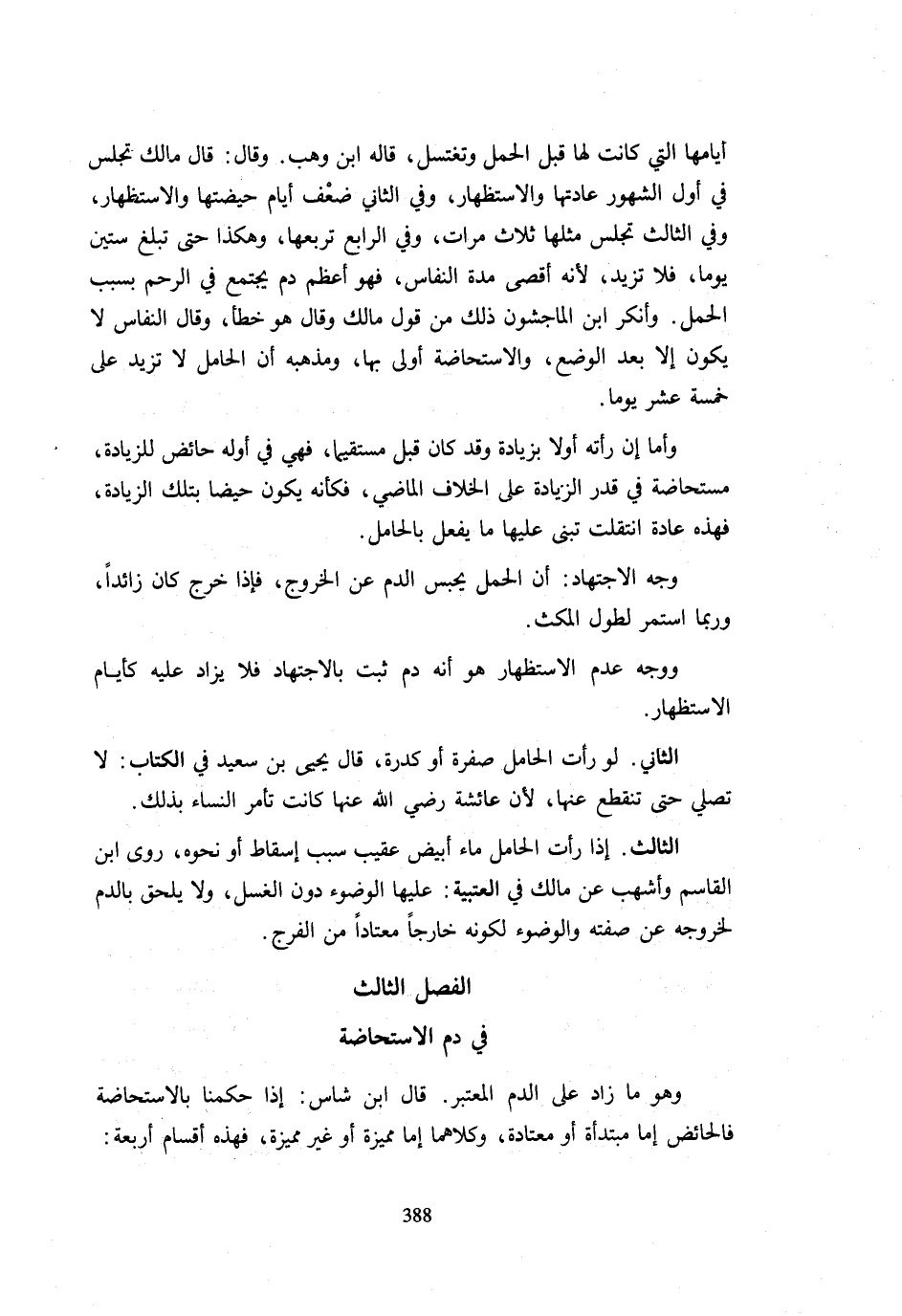 أيامها التي كانت لها قبل الحمل وتغتسل، قاله ابن وهب. وقال: قال مالك تجلس في أول الشهور عادتها والاستظهار، وفي الثاني ضعْف أيام حيضتها والاستظهار، وفي الثالث تجلس مثلها ثلاث مرات، وفي الرابع تربعها، وهكذا حتى تبلغ ستين يوما، فلا تزيد، لأنه أقصى مدة النفاس، فهو أعظم دم يجتمع في الرحم بسبب الحمل. وأنكر ابن الماجشون ذلك من قول مالك وقال هو خطأ، وقال النفاس لا يكون إلا بعد الوضع، والاستحاضة أولى بها، ومذهبه أن الحامل لا تزيد على خمسة عشر يوما.

وأما إن رأته أولا بزيادة وقد كان قبل مستقيما، فهي في أوله حائض للزيادة، مستحاضة في قدر الزيادة على الخلاف الماضي، فكأنه يكون حيضا بتلك الزيادة، فهذه عادة انتقلت تبنى عليها ما يفعل بالحامل.

وجه الاجتهاد: أن الحمل يحبس الدم عن الخروج، فإذا خرج كان زائداً، وربما استمر لطول المكث.

ووجه عدم الاستظهار هو أنه دم ثبت بالاجتهاد فلا يزاد عليه كأيام الاستظهار.

الثاني. لو رأت الحامل صفرة أو كدرة، قال يحيى بن سعيد في الكتاب: لا تصلي حتى تنقطع عنها، لأن عائشة رضي الله عنها كانت تأمر النساء بذلك.

الثالث. إذا رأت الحامل ماء أبيض عقيب سبب إسقاط أو نحوه، روى ابن القاسم وأشهب عن مالك في العتبية: عليها الوضوء دون الغسل، ولا يلحق بالدم لخروجه عن صفته والوضوء لكونه خارجاً معتاداً من الفرج.

الفصل الثالث

في دم الاستحاضة

وهو ما زاد على الدم المعتبر. قال ابن شاس: إذا حكمنا بالاستحاضة فالحائض إما مبتدأة أو معتادة، وكلاهما إما مميزة أو غير مميزة، فهذه أقسام أربعة:

388